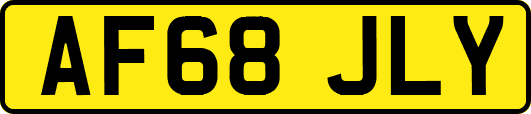 AF68 JLY